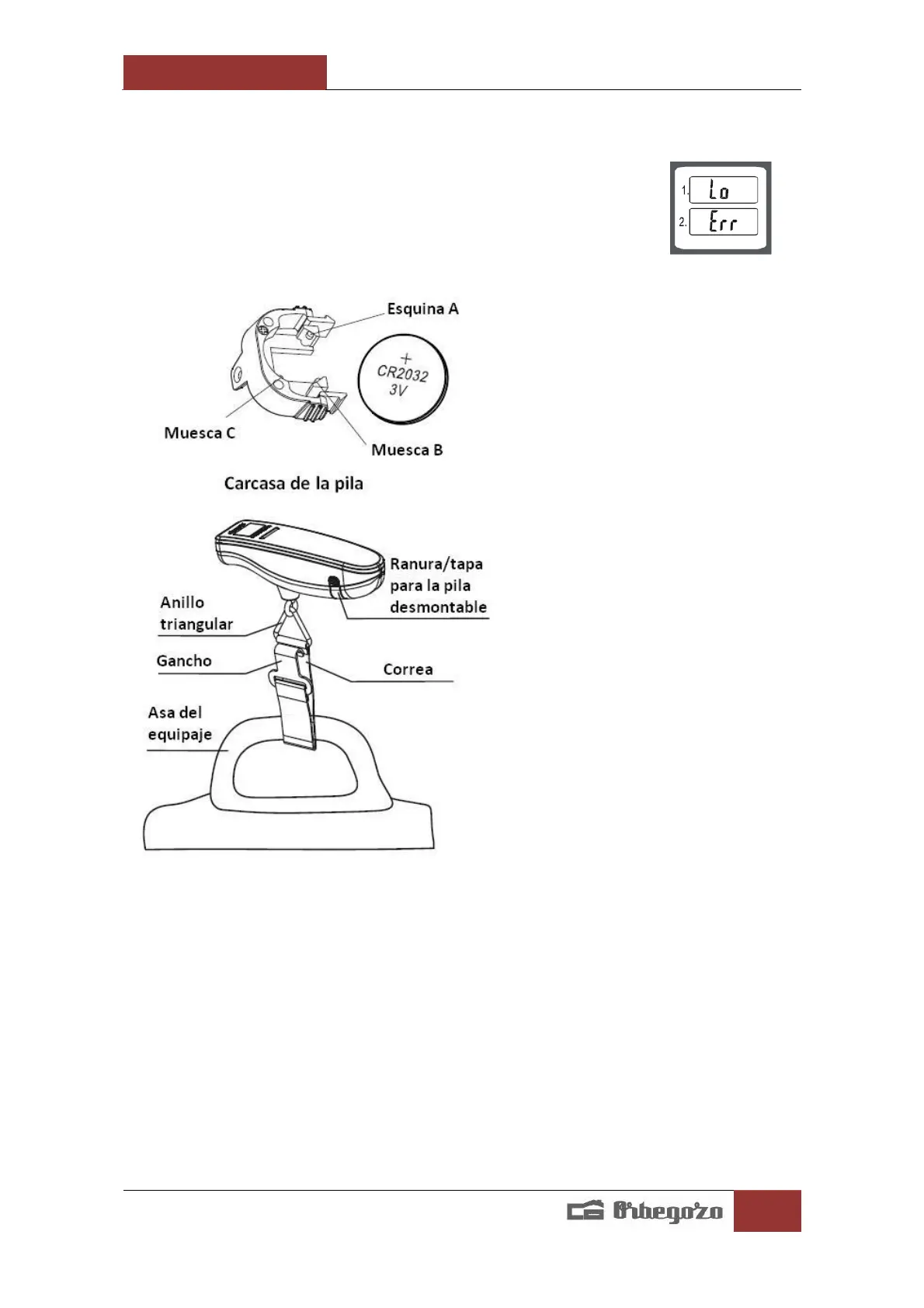 1. Lo
2. Err

Esquina A

+
CR2032
3V

Muesca C

Muesca B

Carcasa de la pila

Ranura/tapa para la pila desmontable

Anillo triangular

Gancho

Correa

Asa del equipaje

Orbegozo